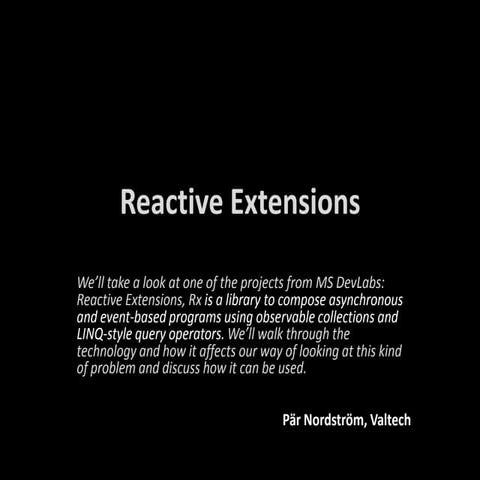 Reactive Extensions

We'll take a look at one of the projects from MS DevLabs: Reactive Extensions, Rx is a library to compose asynchronous and event-based programs using observable collections and LINQ-style query operators. We'll walk through the technology and how it affects our way of looking at this kind of problem and discuss how it can be used.

Pär Nordström, Valtech